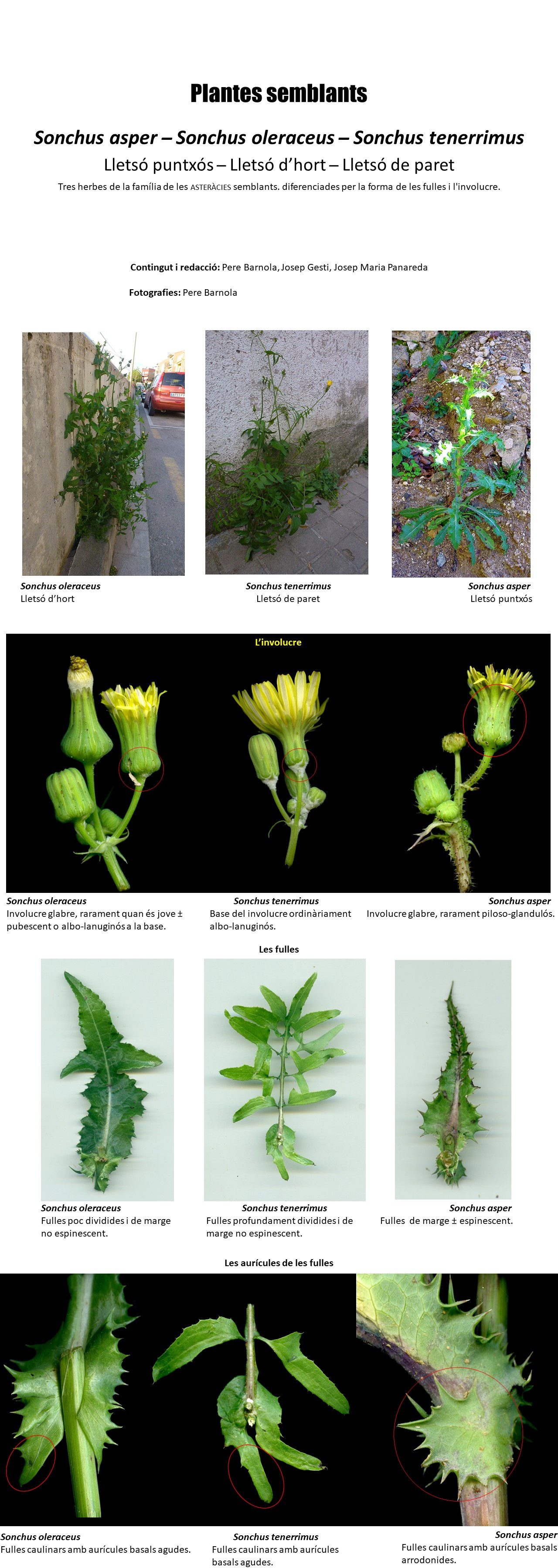 Plantes semblants

Sonchus asper – Sonchus oleraceus – Sonchus tenerrimus

Lletsó puntxós – Lletsó d'hort – Lletsó de paret

Tres herbes de la família de les ASTERÀCIES semblants. diferenciades per la forma de les fulles i l'involucre.

Contingut i redacció: Pere Barnola, Josep Gesti, Josep Maria Panareda

Fotografies: Pere Barnola

Sonchus oleraceus
Lletsó d'hort

Sonchus tenerrimus
Lletsó de paret

Sonchus asper
Lletsó puntxós

L'involucre

Sonchus oleraceus
Involucre glabre, rarament quan és jove ± pubescent o albo-lanuginós a la base.

Sonchus tenerrimus
Base del involucre ordinàriament albo-lanuginós.

Sonchus asper
Involucre glabre, rarament piloso-glandulós.

Les fulles

Sonchus oleraceus
Fulles poc dividides i de marge no espinescent.

Sonchus tenerrimus
Fulles profundament dividides i de marge no espinescent.

Sonchus asper
Fulles de marge ± espinescent.

Les aurícules de les fulles

Sonchus oleraceus
Fulles caulinars amb aurícules basals agudes.

Sonchus tenerrimus
Fulles caulinars amb aurícules basals agudes.

Sonchus asper
Fulles caulinars amb aurícules basals arrodonides.